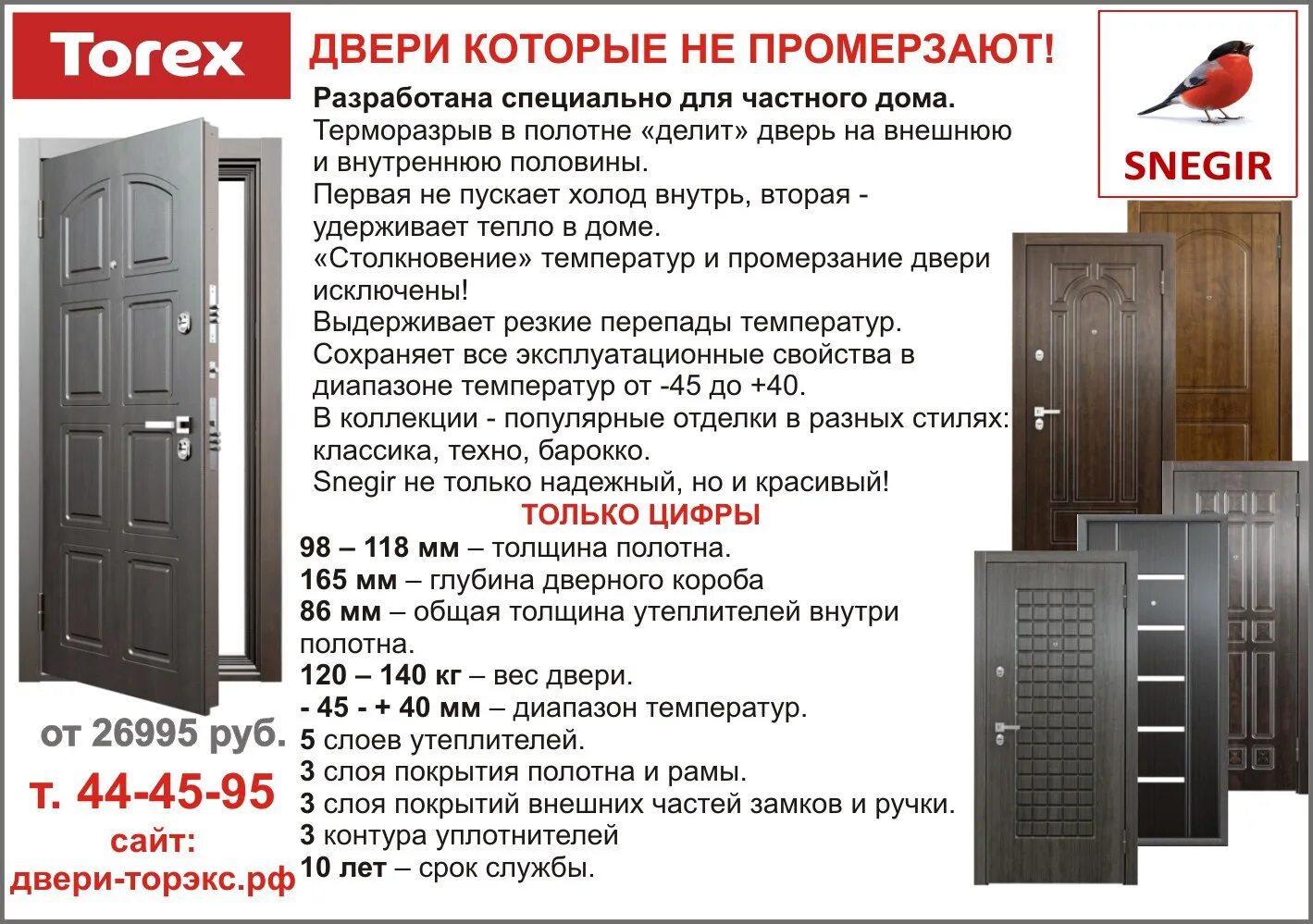 Torex

ДВЕРИ КОТОРЫЕ НЕ ПРОМЕРЗАЮТ!

SNEGIR

Разработана специально для частного дома.
Терморазрыв в полотне «делит» дверь на внешнюю и внутреннюю половины.
Первая не пускает холод внутрь, вторая - удерживает тепло в доме.
«Столкновение» температур и промерзание двери исключены!
Выдерживает резкие перепады температур.
Сохраняет все эксплуатационные свойства в диапазоне температур от -45 до +40.
В коллекции - популярные отделки в разных стилях: классика, техно, барокко.
Snegir не только надежный, но и красивый!

ТОЛЬКО ЦИФРЫ

98 – 118 мм – толщина полотна.
165 мм – глубина дверного короба
86 мм – общая толщина утеплителей внутри полотна.
120 – 140 кг – вес двери.
- 45 - + 40 мм – диапазон температур.
5 слоев утеплителей.
3 слоя покрытия полотна и рамы.
3 слоя покрытий внешних частей замков и ручки.
3 контура уплотнителей
10 лет – срок службы.

от 26995 руб.

т. 44-45-95

сайт:
двери-торэкс.рф